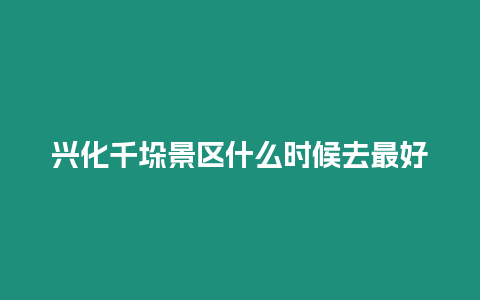 兴化千垛景区什么时候去最好